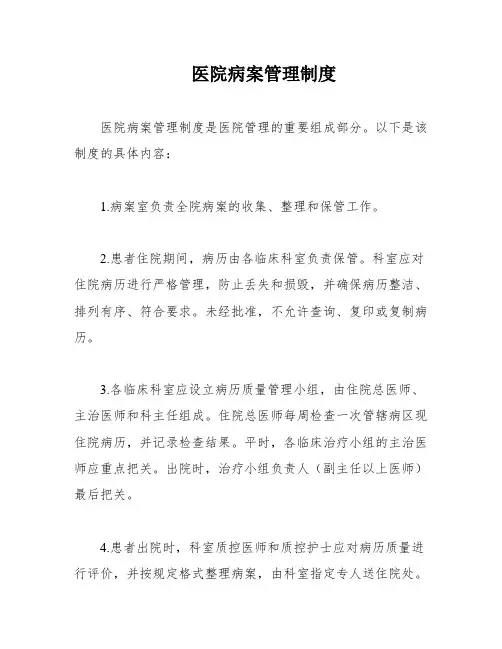 医院病案管理制度

医院病案管理制度是医院管理的重要组成部分。以下是该制度的具体内容：

1.病案室负责全院病案的收集、整理和保管工作。

2.患者住院期间，病历由各临床科室负责保管。科室应对住院病历进行严格管理，防止丢失和损毁，并确保病历整洁、排列有序、符合要求。未经批准，不允许查询、复印或复制病历。

3.各临床科室应设立病历质量管理小组，由住院总医师、主治医师和科主任组成。住院总医师每周检查一次管辖病区现住院病历，并记录检查结果。平时，各临床治疗小组的主治医师应重点把关。出院时，治疗小组负责人（副主任以上医师）最后把关。

4.患者出院时，科室质控医师和质控护士应对病历质量进行评价，并按规定格式整理病案，由科室指定专人送住院处。